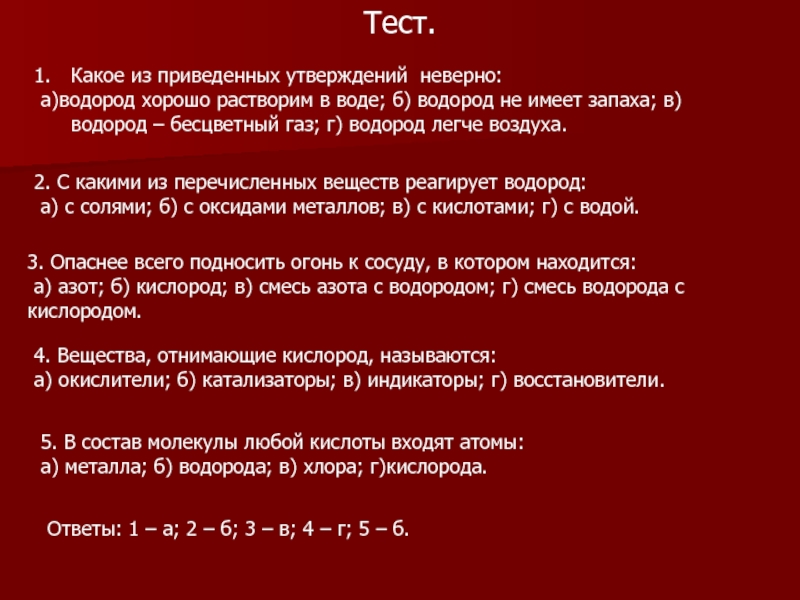 Тест.

1. Какое из приведенных утверждений неверно:
а)водород хорошо растворим в воде; б) водород не имеет запаха; в) водород – бесцветный газ; г) водород легче воздуха.

2. С какими из перечисленных веществ реагирует водород:
а) с солями; б) с оксидами металлов; в) с кислотами; г) с водой.

3. Опаснее всего подносить огонь к сосуду, в котором находится:
а) азот; б) кислород; в) смесь азота с водородом; г) смесь водорода с кислородом.

4. Вещества, отнимающие кислород, называются:
а) окислители; б) катализаторы; в) индикаторы; г) восстановители.

5. В состав молекулы любой кислоты входят атомы:
а) металла; б) водорода; в) хлора; г)кислорода.

Ответы: 1 – а; 2 – б; 3 – в; 4 – г; 5 – б.